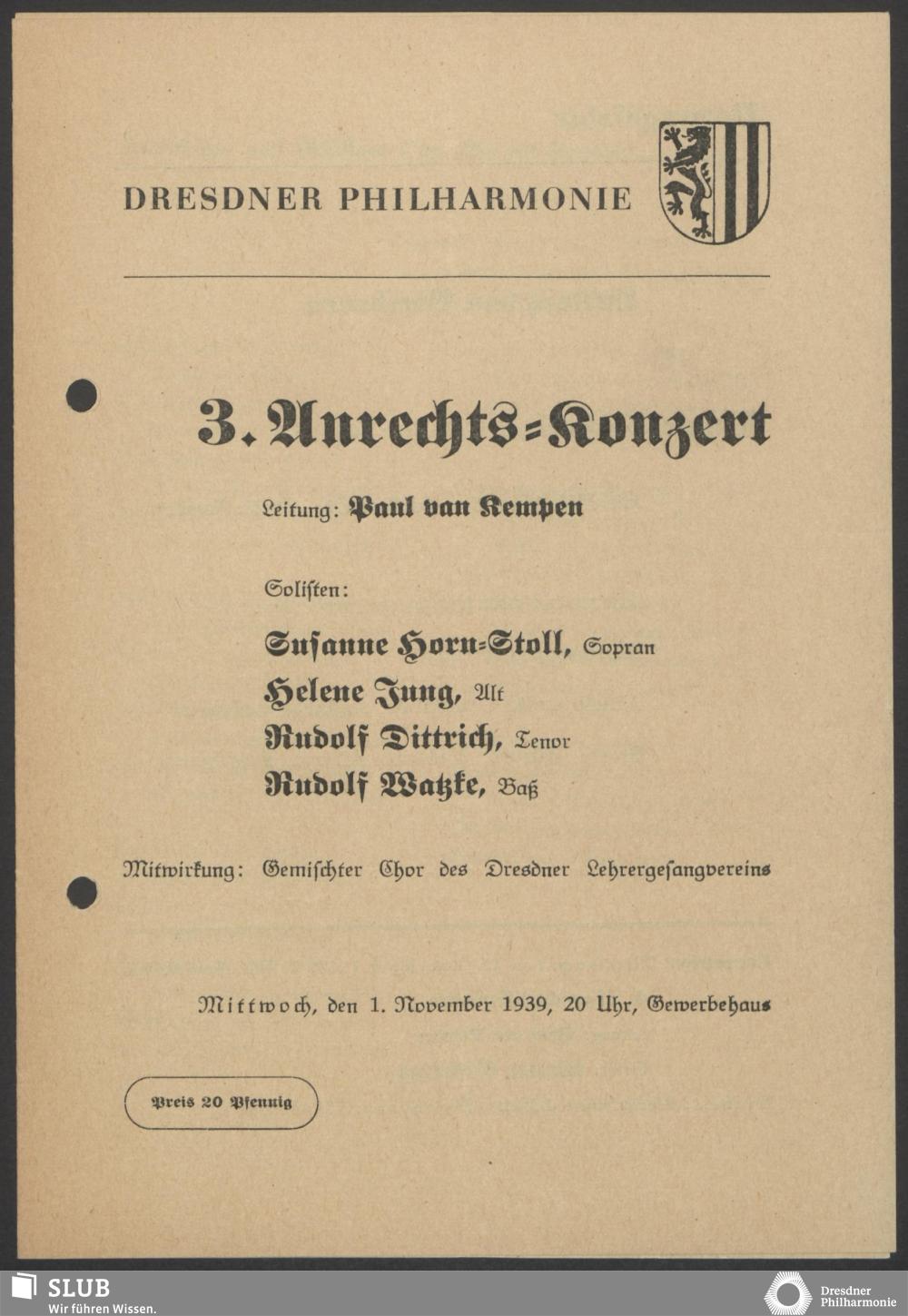 DRESDNER PHILHARMONIE

3. Anrechts=Konzert

Leitung: Paul van Kempen

Solisten:

Susanne Horn=Stoll, Sopran
Helene Jung, Alt
Rudolf Dittrich, Tenor
Rudolf Watzke, Baß

Mitwirkung: Gemischter Chor des Dresdner Lehrergesangvereins

Mittwoch, den 1. November 1939, 20 Uhr, Gewerbehaus

Preis 20 Pfennig

SLUB
Wir führen Wissen.

Dresdner Philharmonie